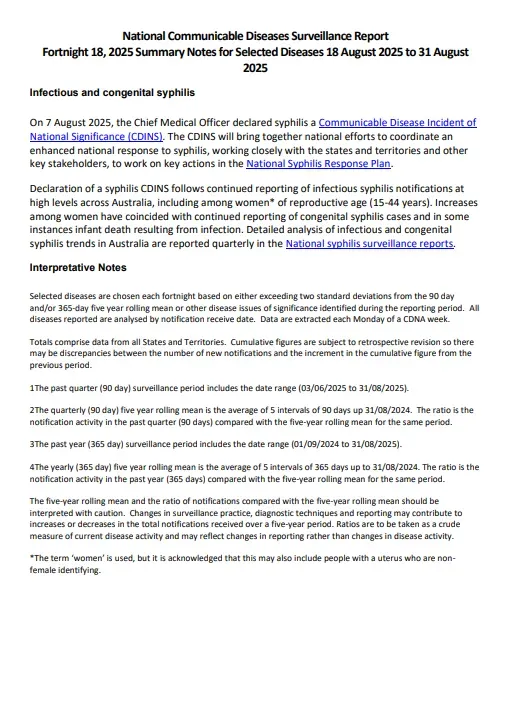 National Communicable Diseases Surveillance Report
Fortnight 18, 2025 Summary Notes for Selected Diseases 18 August 2025 to 31 August 2025

Infectious and congenital syphilis

On 7 August 2025, the Chief Medical Officer declared syphilis a Communicable Disease Incident of National Significance (CDINS). The CDINS will bring together national efforts to coordinate an enhanced national response to syphilis, working closely with the states and territories and other key stakeholders, to work on key actions in the National Syphilis Response Plan.

Declaration of a syphilis CDINS follows continued reporting of infectious syphilis notifications at high levels across Australia, including among women* of reproductive age (15-44 years). Increases among women have coincided with continued reporting of congenital syphilis cases and in some instances infant death resulting from infection. Detailed analysis of infectious and congenital syphilis trends in Australia are reported quarterly in the National syphilis surveillance reports.

Interpretative Notes

Selected diseases are chosen each fortnight based on either exceeding two standard deviations from the 90 day and/or 365-day five year rolling mean or other disease issues of significance identified during the reporting period. All diseases reported are analysed by notification receive date. Data are extracted each Monday of a CDNA week.

Totals comprise data from all States and Territories. Cumulative figures are subject to retrospective revision so there may be discrepancies between the number of new notifications and the increment in the cumulative figure from the previous period.

1The past quarter (90 day) surveillance period includes the date range (03/06/2025 to 31/08/2025).

2The quarterly (90 day) five year rolling mean is the average of 5 intervals of 90 days up 31/08/2024. The ratio is the notification activity in the past quarter (90 days) compared with the five-year rolling mean for the same period.

3The past year (365 day) surveillance period includes the date range (01/09/2024 to 31/08/2025).

4The yearly (365 day) five year rolling mean is the average of 5 intervals of 365 days up to 31/08/2024. The ratio is the notification activity in the past year (365 days) compared with the five-year rolling mean for the same period.

The five-year rolling mean and the ratio of notifications compared with the five-year rolling mean should be interpreted with caution. Changes in surveillance practice, diagnostic techniques and reporting may contribute to increases or decreases in the total notifications received over a five-year period. Ratios are to be taken as a crude measure of current disease activity and may reflect changes in reporting rather than changes in disease activity.

*The term 'women' is used, but it is acknowledged that this may also include people with a uterus who are non-female identifying.